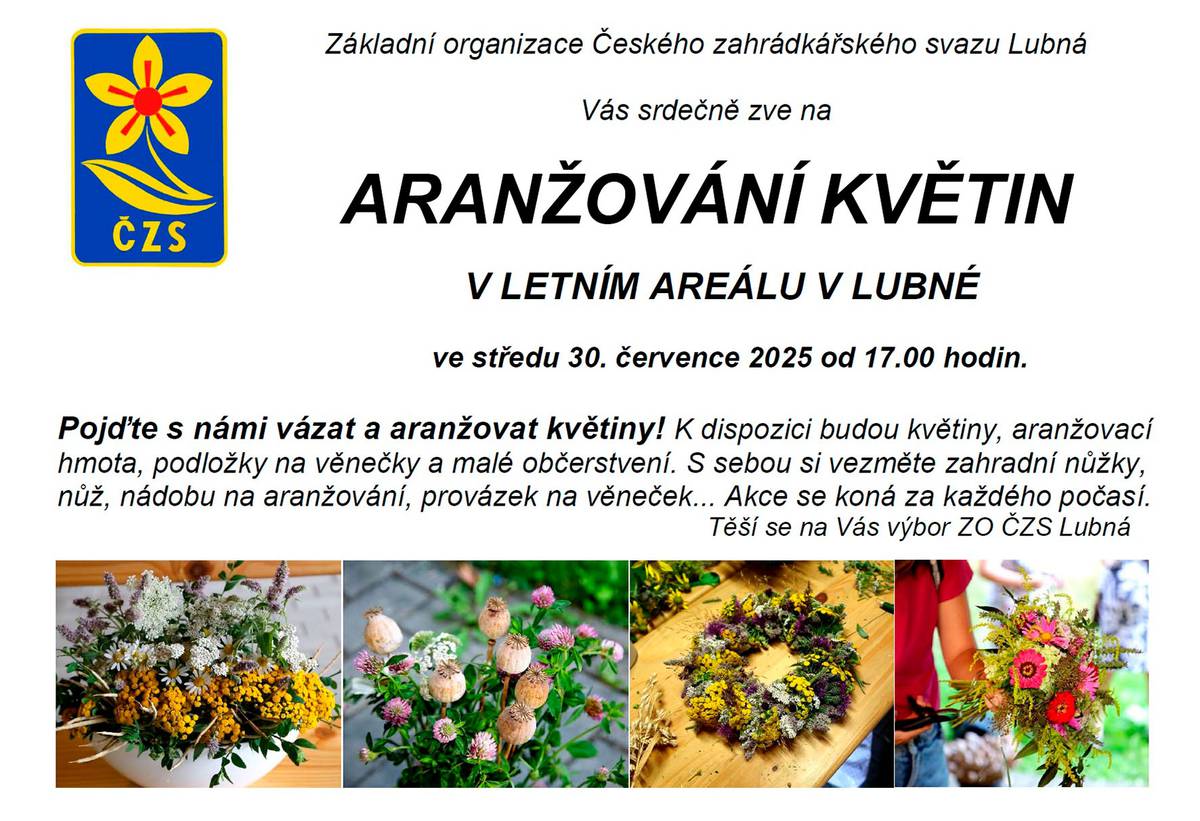 ČZS

Základní organizace Českého zahrádkářského svazu Lubná

Vás srdečně zve na

ARANŽOVÁNÍ KVĚTIN

V LETNÍM AREÁLU V LUBNÉ

ve středu 30. července 2025 od 17.00 hodin.

Pojďte s námi vázat a aranžovat květiny! K dispozici budou květiny, aranžovací hmota, podložky na věnečky a malé občerstvení. S sebou si vezměte zahradní nůžky, nůž, nádobu na aranžování, provázek na věneček... Akce se koná za každého počasí.

Těší se na Vás výbor ZO ČZS Lubná